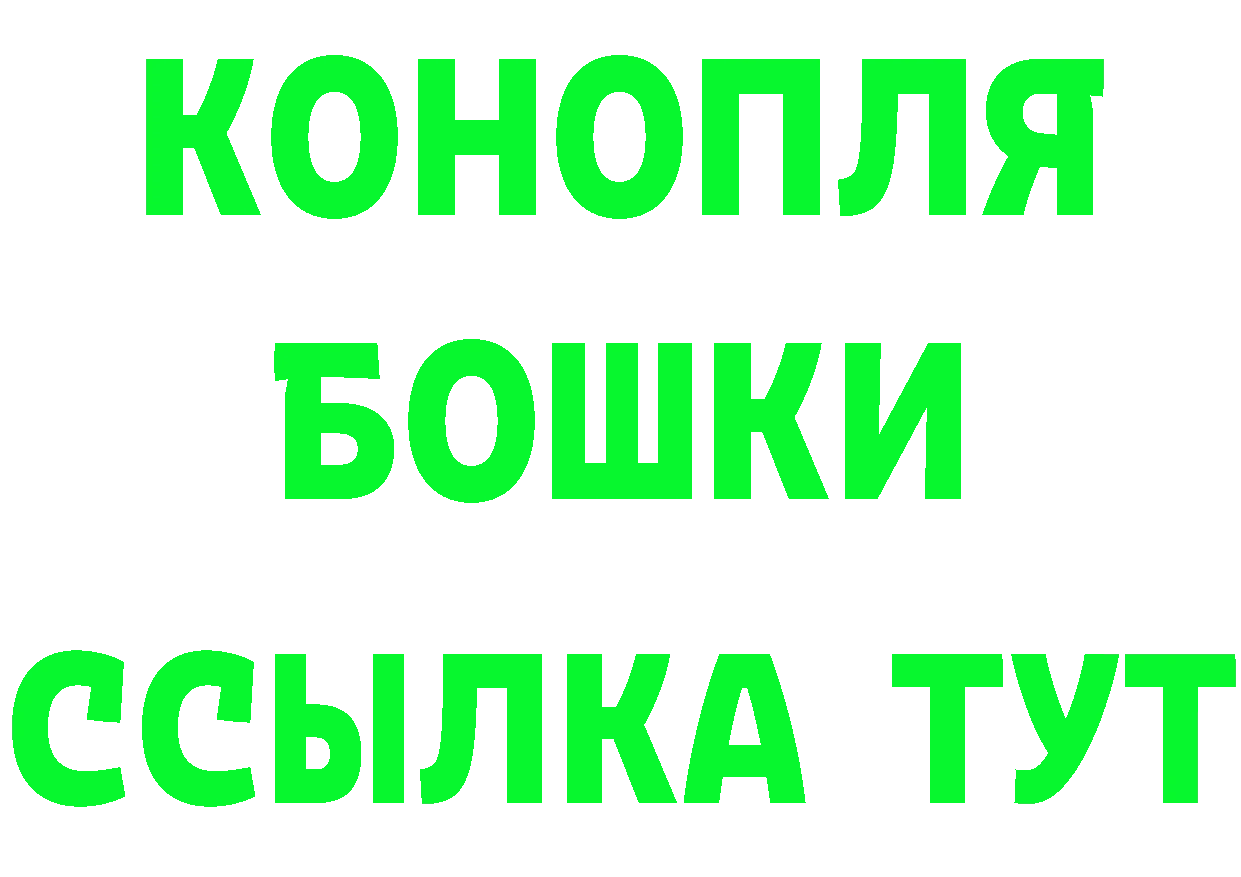 КОНОПЛЯ
БОШКИ
ССЫЛКА ТУТ